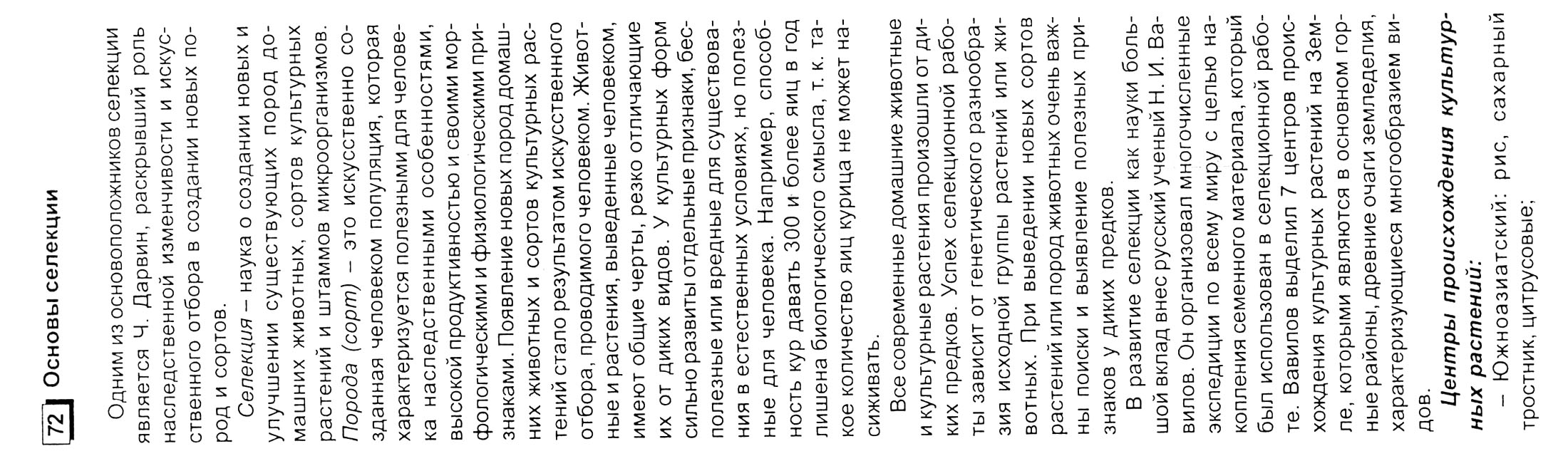 72 Основы селекции

Одним из основоположников селекции является Ч. Дарвин, раскрывший роль наследственной изменчивости и искусственного отбора в создании новых пород и сортов.

Селекция – наука о создании новых и улучшении существующих пород домашних животных, сортов культурных растений и штаммов микроорганизмов. Порода (сорт) – это искусственно созданная человеком популяция, которая характеризуется полезными для человека наследственными особенностями, высокой продуктивностью и своими морфологическими и физиологическими признаками. Появление новых пород домашних животных и сортов культурных растений стало результатом искусственного отбора, проводимого человеком. Животные и растения, выведенные человеком, имеют общие черты, резко отличающие их от диких видов. У культурных форм сильно развиты отдельные признаки, бесполезные или вредные для существования в естественных условиях, но полезные для человека. Например, способность кур давать 300 и более яиц в год лишена биологического смысла, т. к. такое количество яиц курица не может насиживать.

Все современные домашние животные и культурные растения произошли от диких предков. Успех селекционной работы зависит от генетического разнообразия исходной группы растений или животных. При выведении новых сортов растений или пород животных очень важны поиски и выявление полезных признаков у диких предков.

В развитие селекции как науки большой вклад внес русский ученый Н. И. Вавилов. Он организовал многочисленные экспедиции по всему миру с целью накопления семенного материала, который был использован в селекционной работе. Вавилов выделил 7 центров происхождения культурных растений на Земле, которыми являются в основном горные районы, древние очаги земледелия, характеризующиеся многообразием видов.

Центры происхождения культурных растений:

– Южноазиатский: рис, сахарный тростник, цитрусовые;